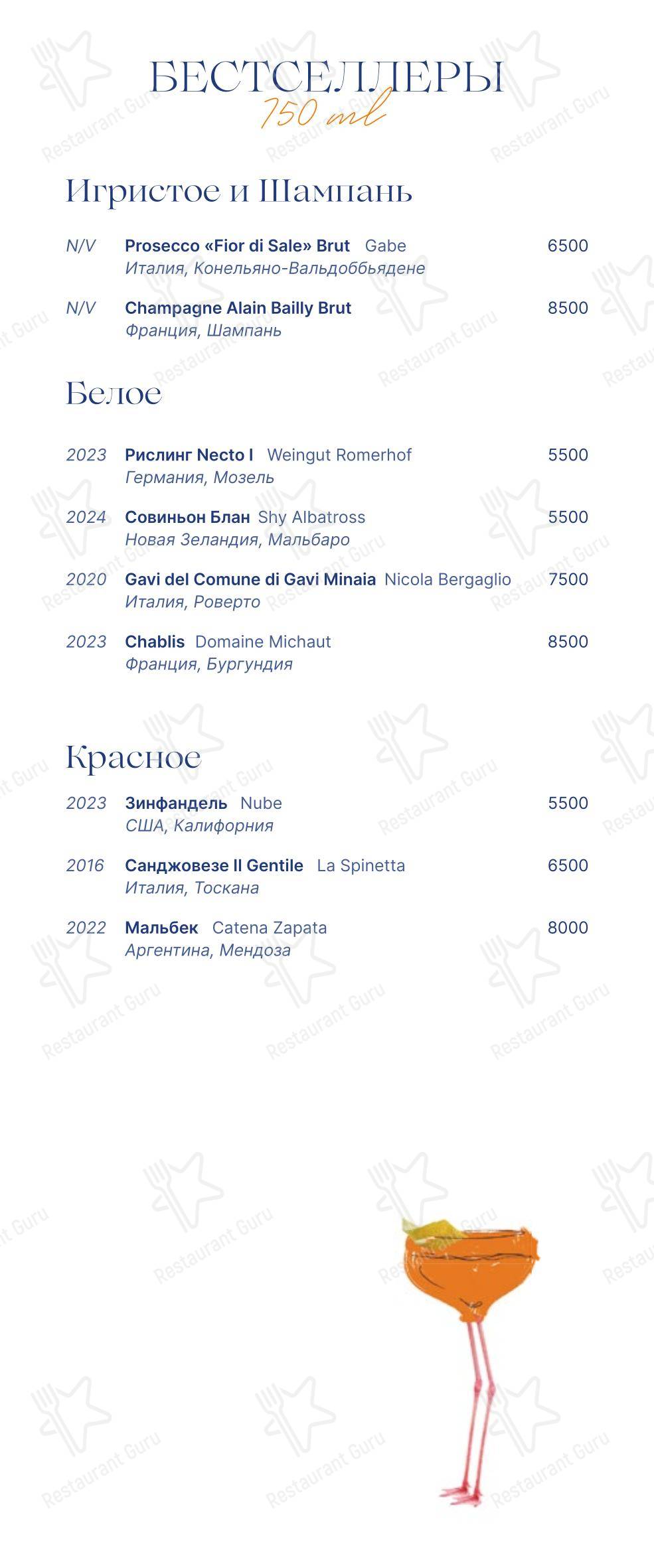 БЕСТСЕЛЛЕРЫ
750 ml

Игристое и Шампань

N/V Prosecco «Fior di Sale» Brut Gabe 6500
Италия, Конельяно-Вальдоббьядене

N/V Champagne Alain Bailly Brut 8500
Франция, Шампань

Белое

2023 Рислинг Necto I Weingut Romerhof 5500
Германия, Мозель

2024 Совиньон Блан Shy Albatross 5500
Новая Зеландия, Мальбаро

2020 Gavi del Comune di Gavi Minaia Nicola Bergaglio 7500
Италия, Роверто

2023 Chablis Domaine Michaut 8500
Франция, Бургундия

Красное

2023 Зинфандель Nube 5500
США, Калифорния

2016 Санджовезе Il Gentile La Spinetta 6500
Италия, Тоскана

2022 Мальбек Catena Zapata 8000
Аргентина, Мендоза

Restaurant Guru